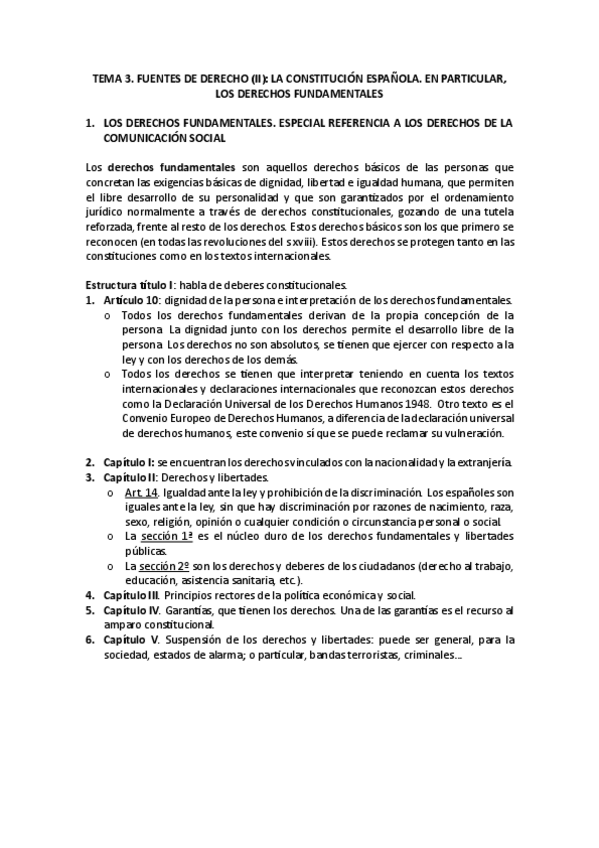 TEMA 3. FUENTES DE DERECHO (II): LA CONSTITUCIÓN ESPAÑOLA. EN PARTICULAR, LOS DERECHOS FUNDAMENTALES

1. LOS DERECHOS FUNDAMENTALES. ESPECIAL REFERENCIA A LOS DERECHOS DE LA COMUNICACIÓN SOCIAL

Los derechos fundamentales son aquellos derechos básicos de las personas que concretan las exigencias básicas de dignidad, libertad e igualdad humana, que permiten el libre desarrollo de su personalidad y que son garantizados por el ordenamiento jurídico normalmente a través de derechos constitucionales, gozando de una tutela reforzada, frente al resto de los derechos. Estos derechos básicos son los que primero se reconocen (en todas las revoluciones del s xviii). Estos derechos se protegen tanto en las constituciones como en los textos internacionales.

Estructura título I: habla de deberes constitucionales.
1. Artículo 10: dignidad de la persona e interpretación de los derechos fundamentales.
o Todos los derechos fundamentales derivan de la propia concepción de la persona. La dignidad junto con los derechos permite el desarrollo libre de la persona. Los derechos no son absolutos, se tienen que ejercer con respecto a la ley y con los derechos de los demás.
o Todos los derechos se tienen que interpretar teniendo en cuenta los textos internacionales y declaraciones internacionales que reconozcan estos derechos como la Declaración Universal de los Derechos Humanos 1948. Otro texto es el Convenio Europeo de Derechos Humanos, a diferencia de la declaración universal de derechos humanos, este convenio sí que se puede reclamar su vulneración.

2. Capítulo I: se encuentran los derechos vinculados con la nacionalidad y la extranjería.
3. Capítulo II: Derechos y libertades.
o Art. 14. Igualdad ante la ley y prohibición de la discriminación. Los españoles son iguales ante la ley, sin que hay discriminación por razones de nacimiento, raza, sexo, religión, opinión o cualquier condición o circunstancia personal o social.
o La sección 1ª es el núcleo duro de los derechos fundamentales y libertades públicas.
o La sección 2º son los derechos y deberes de los ciudadanos (derecho al trabajo, educación, asistencia sanitaria, etc.).
4. Capítulo III. Principios rectores de la política económica y social.
5. Capítulo IV. Garantías, que tienen los derechos. Una de las garantías es el recurso al amparo constitucional.
6. Capítulo V. Suspensión de los derechos y libertades: puede ser general, para la sociedad, estados de alarma; o particular, bandas terroristas, criminales...